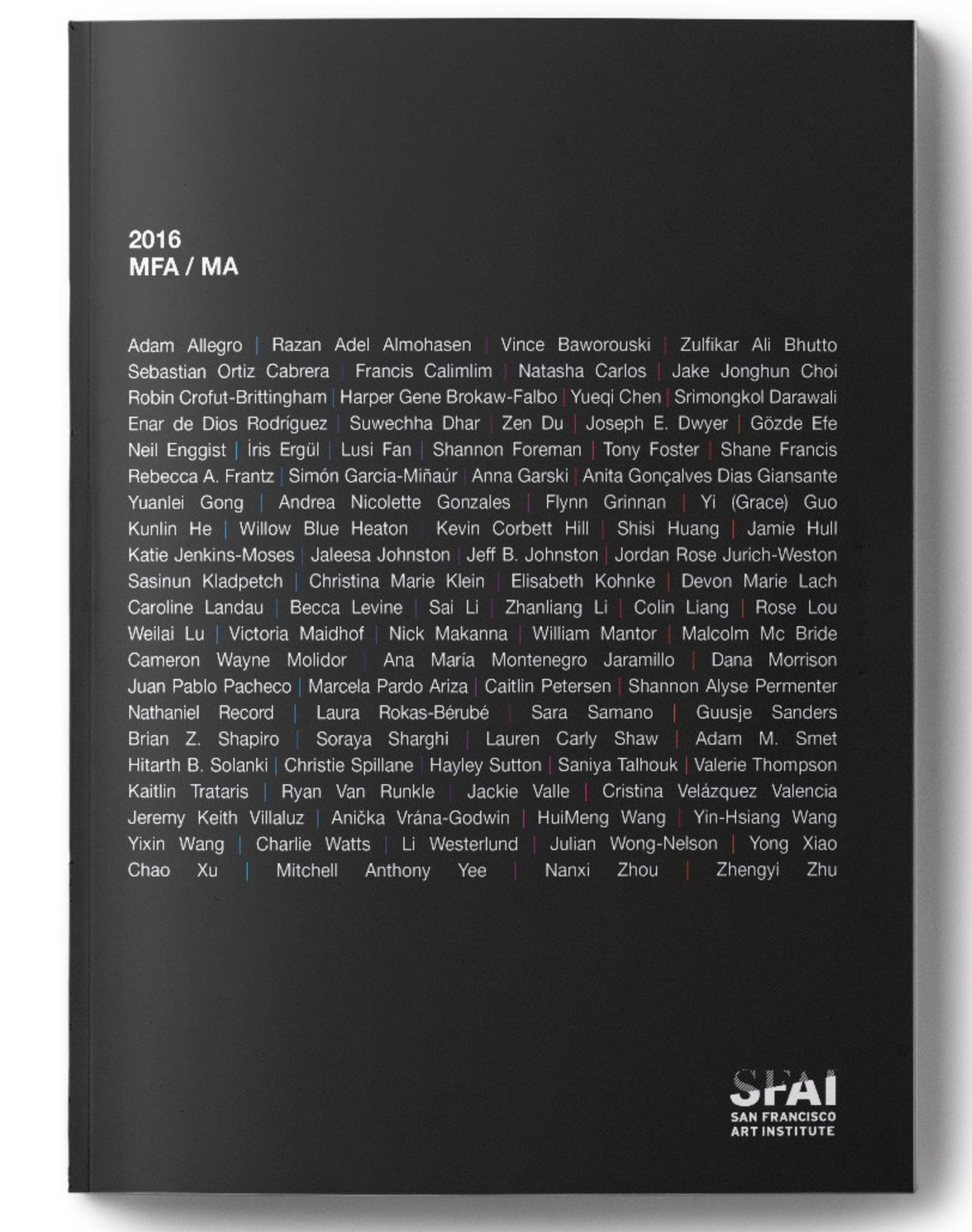 2016
MFA / MA

Adam Allegro | Razan Adel Almohasen | Vince Baworouski | Zulfikar Ali Bhutto Sebastian Ortiz Cabrera | Francis Calimlim | Natasha Carlos | Jake Jonghun Choi Robin Crofut-Brittingham | Harper Gene Brokaw-Falbo | Yueqi Chen | Srimongkol Darawali Enar de Dios Rodríguez | Suwechha Dhar | Zen Du | Joseph E. Dwyer | Gözde Efe Neil Enggist | İris Ergül | Lusi Fan | Shannon Foreman | Tony Foster | Shane Francis Rebecca A. Frantz | Simón García-Miñaúr | Anna Garski | Anita Gonçalves Dias Giansante Yuanlei Gong | Andrea Nicolette Gonzales | Flynn Grinnan | Yi (Grace) Guo Kunlin He | Willow Blue Heaton | Kevin Corbett Hill | Shisi Huang | Jamie Hull Katie Jenkins-Moses | Jaleesa Johnston | Jeff B. Johnston | Jordan Rose Jurich-Weston Sasinun Kladpetch | Christina Marie Klein | Elisabeth Kohnke | Devon Marie Lach Caroline Landau | Becca Levine | Sai Li | Zhanliang Li | Colin Liang | Rose Lou Weilai Lu | Victoria Maidhof | Nick Makanna | William Mantor | Malcolm Mc Bride Cameron Wayne Molidor | Ana María Montenegro Jaramillo | Dana Morrison Juan Pablo Pacheco | Marcela Pardo Ariza | Caitlin Petersen | Shannon Alyse Permenter Nathaniel Record | Laura Rokas-Bérubé | Sara Samano | Guusje Sanders Brian Z. Shapiro | Soraya Sharghi | Lauren Carly Shaw | Adam M. Smet Hitarth B. Solanki | Christie Spillane | Hayley Sutton | Saniya Talhouk | Valerie Thompson Kaitlin Trataris | Ryan Van Runkle | Jackie Valle | Cristina Velázquez Valencia Jeremy Keith Villaluz | Anička Vrána-Godwin | HuiMeng Wang | Yin-Hsiang Wang Yixin Wang | Charlie Watts | Li Westerlund | Julian Wong-Nelson | Yong Xiao Chao Xu | Mitchell Anthony Yee | Nanxi Zhou | Zhengyi Zhu

SFAI
SAN FRANCISCO
ART INSTITUTE